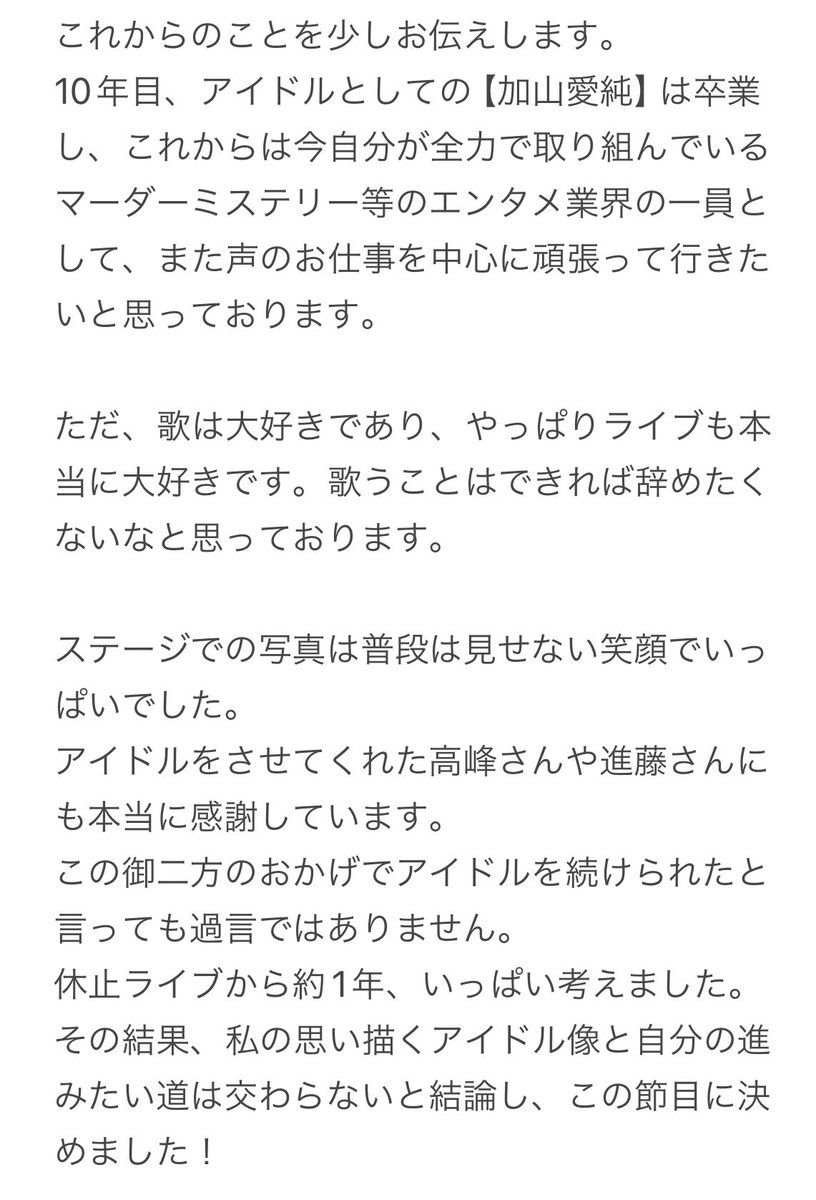 これからのことを少しお伝えします。
10年目、アイドルとしての【加山愛純】は卒業し、これからは今自分が全力で取り組んでいるマーダーミステリー等のエンタメ業界の一員として、また声のお仕事を中心に頑張って行きたいと思っております。

ただ、歌は大好きであり、やっぱりライブも本当に大好きです。歌うことはできれば辞めたくないなと思っております。

ステージでの写真は普段は見せない笑顔でいっぱいでした。
アイドルをさせてくれた高峰さんや進藤さんにも本当に感謝しています。
この御二方のおかげでアイドルを続けられたと言っても過言ではありません。
休止ライブから約1年、いっぱい考えました。
その結果、私の思い描くアイドル像と自分の進みたい道は交わらないと結論し、この節目に決めました！